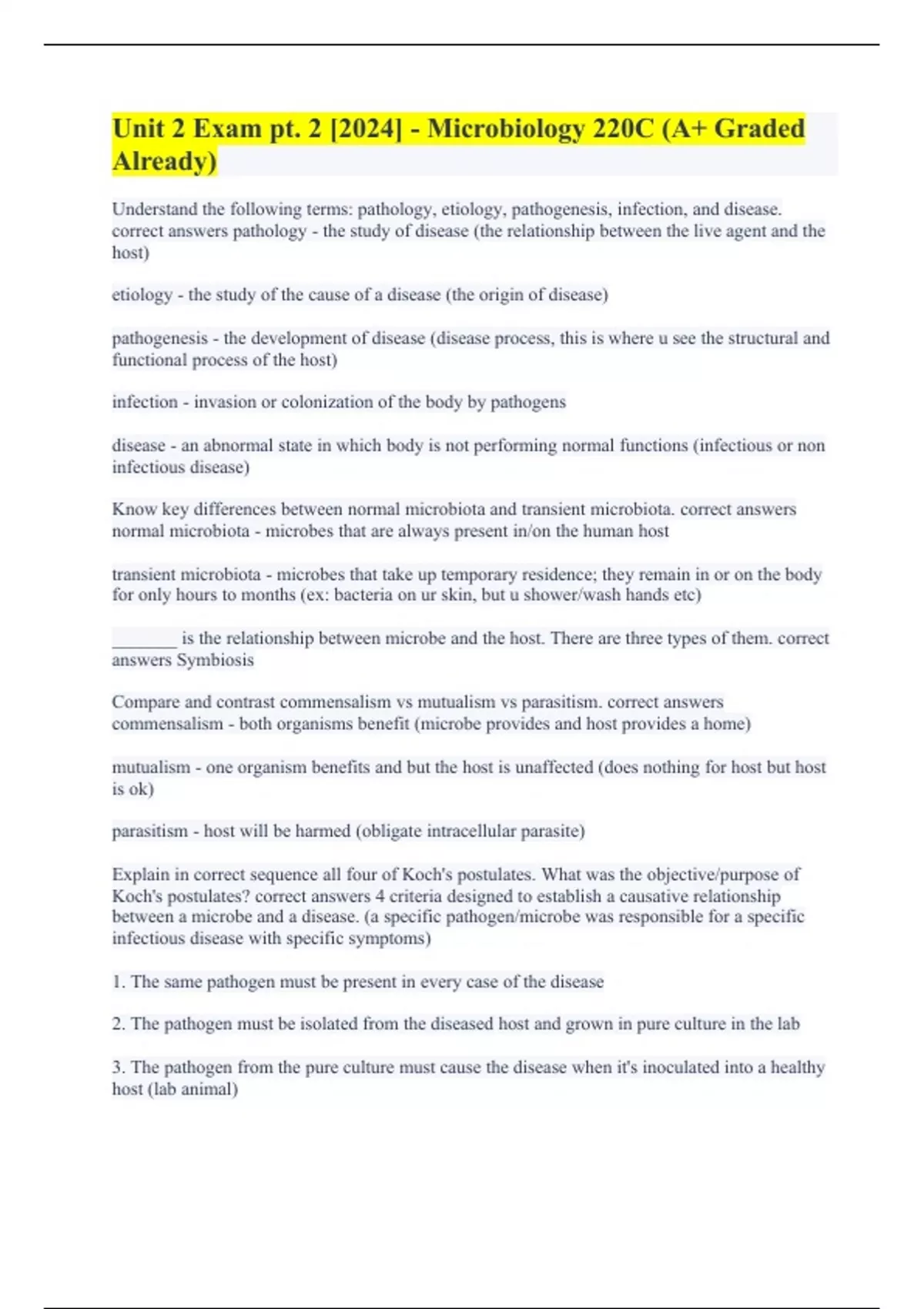 Unit 2 Exam pt. 2 [2024] - Microbiology 220C (A+ Graded Already)

Understand the following terms: pathology, etiology, pathogenesis, infection, and disease. correct answers pathology - the study of disease (the relationship between the live agent and the host)

etiology - the study of the cause of a disease (the origin of disease)

pathogenesis - the development of disease (disease process, this is where u see the structural and functional process of the host)

infection - invasion or colonization of the body by pathogens

disease - an abnormal state in which body is not performing normal functions (infectious or non infectious disease)

Know key differences between normal microbiota and transient microbiota. correct answers normal microbiota - microbes that are always present in/on the human host

transient microbiota - microbes that take up temporary residence; they remain in or on the body for only hours to months (ex: bacteria on ur skin, but u shower/wash hands etc)

_______ is the relationship between microbe and the host. There are three types of them. correct answers Symbiosis

Compare and contrast commensalism vs mutualism vs parasitism. correct answers commensalism - both organisms benefit (microbe provides and host provides a home)

mutualism - one organism benefits and but the host is unaffected (does nothing for host but host is ok)

parasitism - host will be harmed (obligate intracellular parasite)

Explain in correct sequence all four of Koch's postulates. What was the objective/purpose of Koch's postulates? correct answers 4 criteria designed to establish a causative relationship between a microbe and a disease. (a specific pathogen/microbe was responsible for a specific infectious disease with specific symptoms)

1. The same pathogen must be present in every case of the disease

2. The pathogen must be isolated from the diseased host and grown in pure culture in the lab

3. The pathogen from the pure culture must cause the disease when it's inoculated into a healthy host (lab animal)